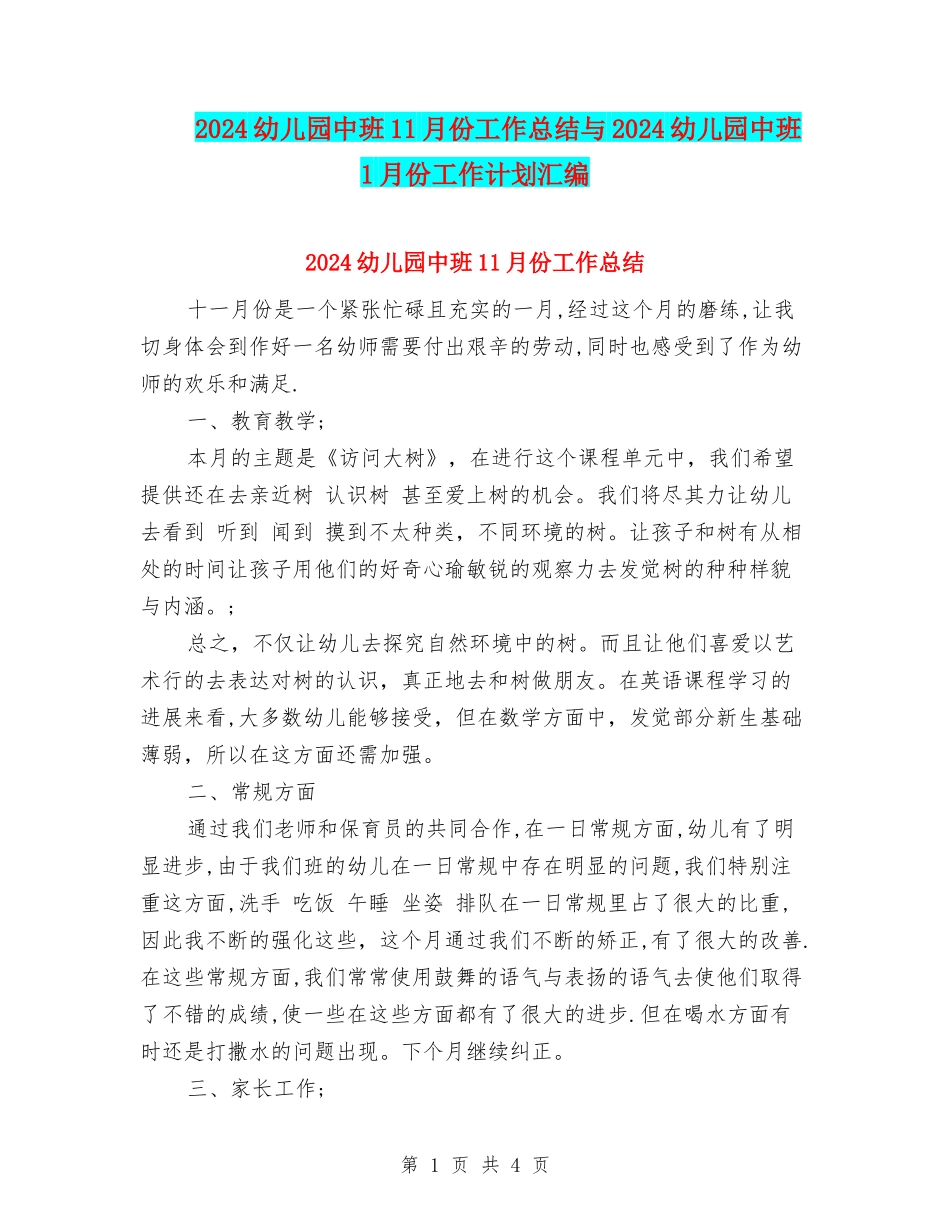 2024幼儿园中班11月份工作总结与2024幼儿园中班1月份工作计划汇编

2024幼儿园中班11月份工作总结

十一月份是一个紧张忙碌且充实的一月,经过这个月的磨练,让我切身体会到作好一名幼师需要付出艰辛的劳动,同时也感受到了作为幼师的欢乐和满足.

一、教育教学;

本月的主题是《访问大树》，在进行这个课程单元中，我们希望提供还在去亲近树 认识树 甚至爱上树的机会。我们将尽其力让幼儿去看到 听到 闻到 摸到不太种类，不同环境的树。让孩子和树有从相处的时间让孩子用他们的好奇心瑜敏锐的观察力去发觉树的种种样貌与内涵。;

总之，不仅让幼儿去探究自然环境中的树。而且让他们喜爱以艺术行的去表达对树的认识，真正地去和树做朋友。在英语课程学习的进展来看,大多数幼儿能够接受，但在数学方面中，发觉部分新生基础薄弱，所以在这方面还需加强。

二、常规方面

通过我们老师和保育员的共同合作,在一日常规方面,幼儿有了明显进步,由于我们班的幼儿在一日常规中存在明显的问题,我们特别注重这方面,洗手 吃饭 午睡 坐姿 排队在一日常规里占了很大的比重,因此我不断的强化这些，这个月通过我们不断的矫正,有了很大的改善.在这些常规方面,我们常常使用鼓舞的语气与表扬的语气去使他们取得了不错的成绩,使一些在这些方面都有了很大的进步.但在喝水方面有时还是打撒水的问题出现。下个月继续纠正。

三、家长工作;

第 1 页 共 4 页